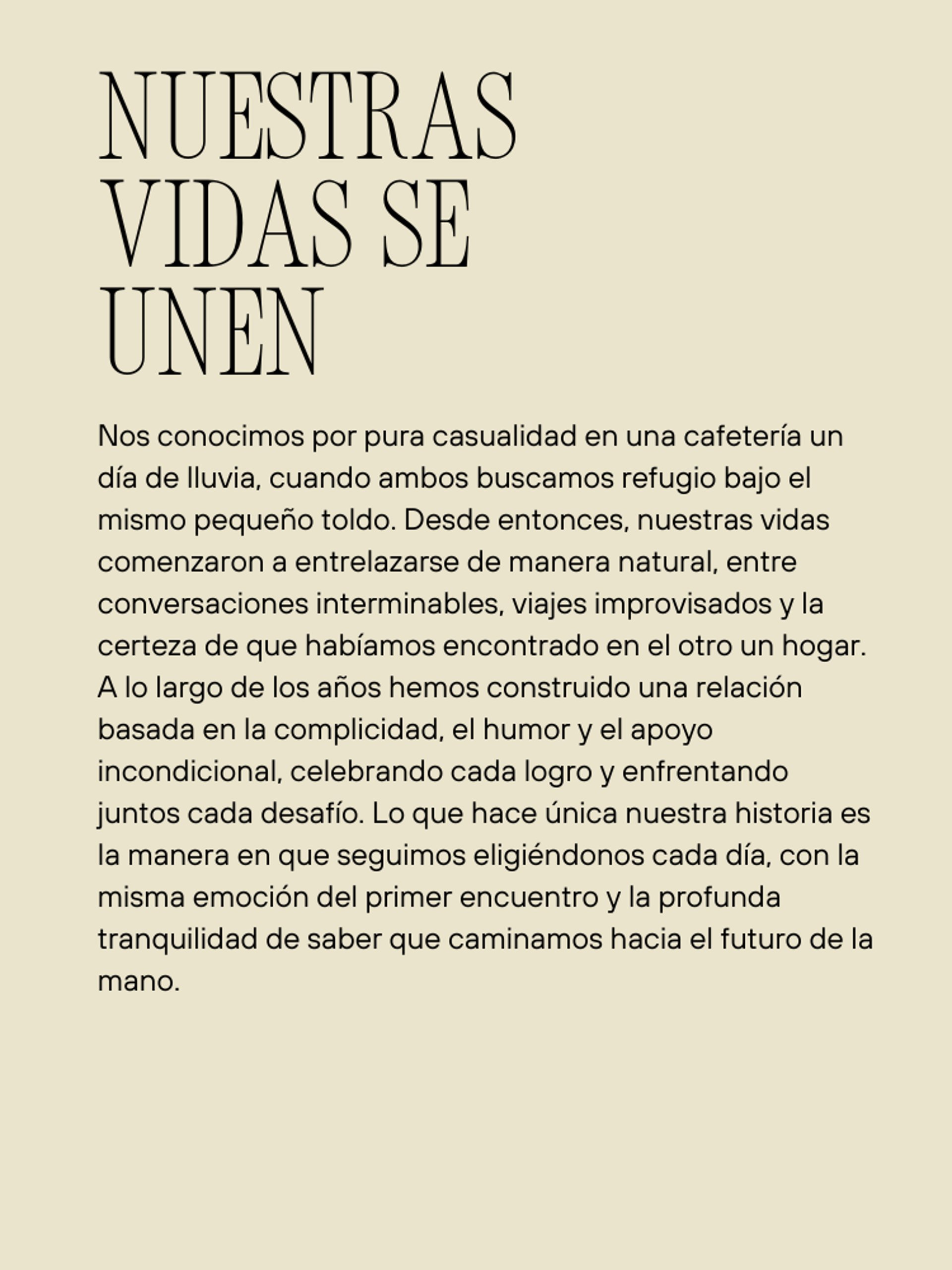 NUESTRAS
VIDAS SE
UNEN

Nos conocimos por pura casualidad en una cafetería un día de lluvia, cuando ambos buscamos refugio bajo el mismo pequeño toldo. Desde entonces, nuestras vidas comenzaron a entrelazarse de manera natural, entre conversaciones interminables, viajes improvisados y la certeza de que habíamos encontrado en el otro un hogar. A lo largo de los años hemos construido una relación basada en la complicidad, el humor y el apoyo incondicional, celebrando cada logro y enfrentando juntos cada desafío. Lo que hace única nuestra historia es la manera en que seguimos eligiéndonos cada día, con la misma emoción del primer encuentro y la profunda tranquilidad de saber que caminamos hacia el futuro de la mano.